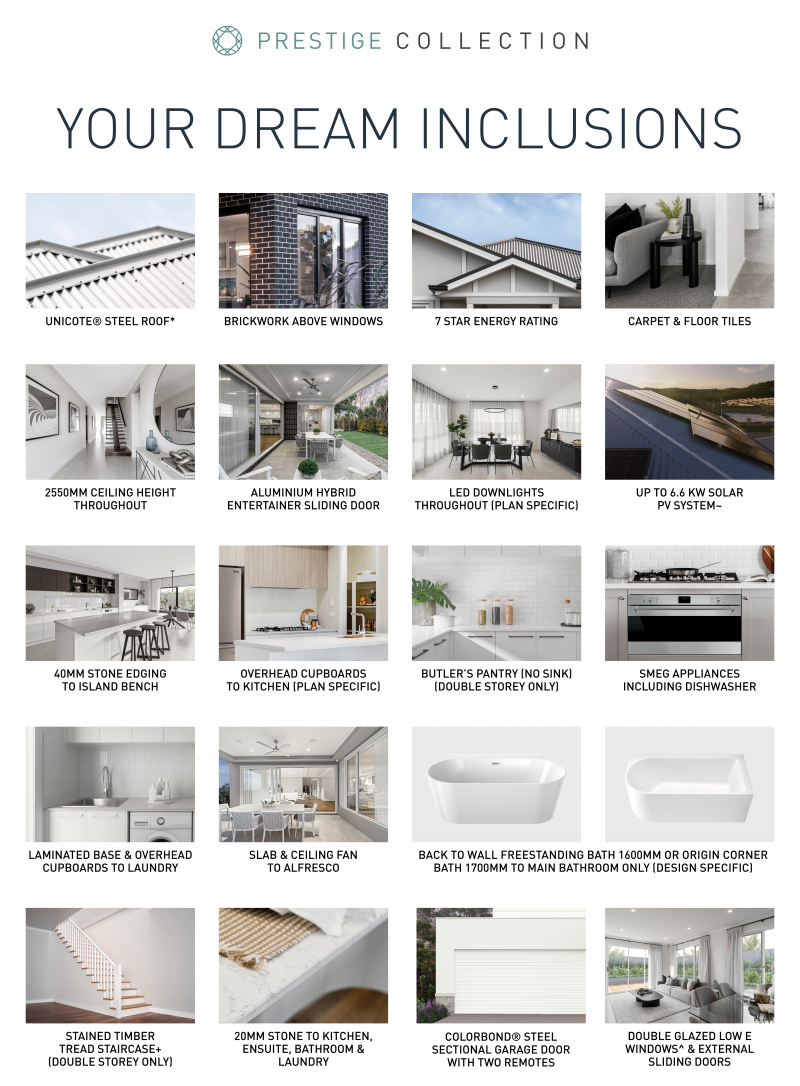 PRESTIGE COLLECTION

YOUR DREAM INCLUSIONS

UNICOTE® STEEL ROOF*

BRICKWORK ABOVE WINDOWS

7 STAR ENERGY RATING

CARPET & FLOOR TILES

2550MM CEILING HEIGHT THROUGHOUT

ALUMINIUM HYBRID ENTERTAINER SLIDING DOOR

LED DOWNLIGHTS THROUGHOUT (PLAN SPECIFIC)

UP TO 6.6 KW SOLAR PV SYSTEM~

40MM STONE EDGING TO ISLAND BENCH

OVERHEAD CUPBOARDS TO KITCHEN (PLAN SPECIFIC)

BUTLER'S PANTRY (NO SINK) (DOUBLE STOREY ONLY)

SMEG APPLIANCES INCLUDING DISHWASHER

LAMINATED BASE & OVERHEAD CUPBOARDS TO LAUNDRY

SLAB & CEILING FAN TO ALFRESCO

BACK TO WALL FREESTANDING BATH 1600MM OR ORIGIN CORNER BATH 1700MM TO MAIN BATHROOM ONLY (DESIGN SPECIFIC)

STAINED TIMBER TREAD STAIRCASE+ (DOUBLE STOREY ONLY)

20MM STONE TO KITCHEN, ENSUITE, BATHROOM & LAUNDRY

COLORBOND® STEEL SECTIONAL GARAGE DOOR WITH TWO REMOTES

DOUBLE GLAZED LOW E WINDOWS^ & EXTERNAL SLIDING DOORS